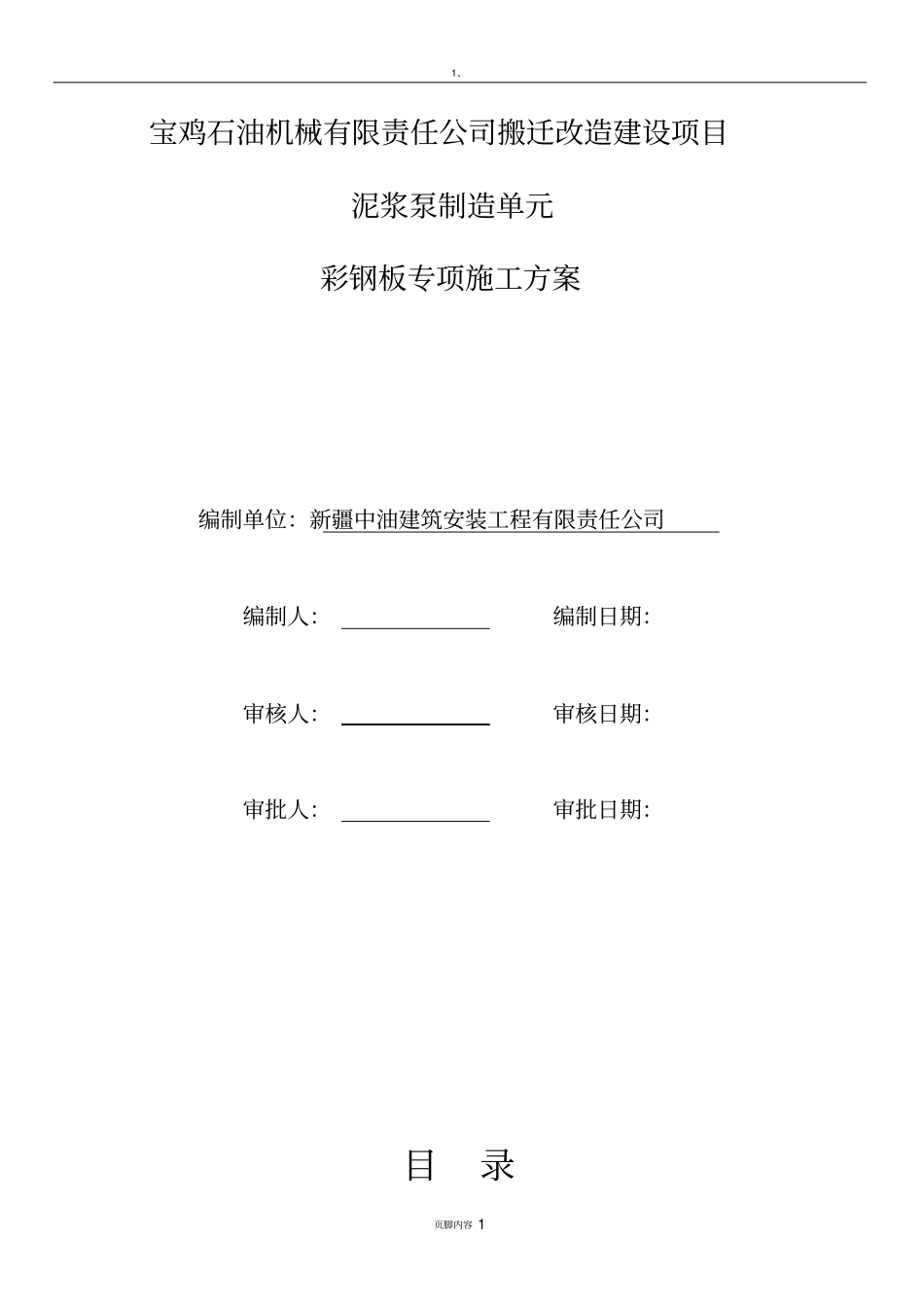 1、

宝鸡石油机械有限责任公司搬迁改造建设项目

泥浆泵制造单元

彩钢板专项施工方案

编制单位：新疆中油建筑安装工程有限责任公司

编制人：　　　　编制日期：

审核人：　　　　审核日期：

审批人：　　　　审批日期：

目　录

页脚内容 1